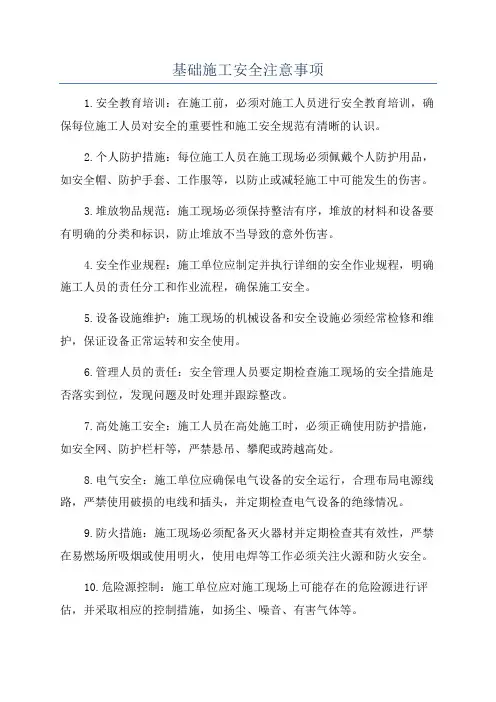 基础施工安全注意事项

1.安全教育培训：在施工前，必须对施工人员进行安全教育培训，确保每位施工人员对安全的重要性和施工安全规范有清晰的认识。

2.个人防护措施：每位施工人员在施工现场必须佩戴个人防护用品，如安全帽、防护手套、工作服等，以防止或减轻施工中可能发生的伤害。

3.堆放物品规范：施工现场必须保持整洁有序，堆放的材料和设备要有明确的分类和标识，防止堆放不当导致的意外伤害。

4.安全作业规程：施工单位应制定并执行详细的安全作业规程，明确施工人员的责任分工和作业流程，确保施工安全。

5.设备设施维护：施工现场的机械设备和安全设施必须经常检修和维护，保证设备正常运转和安全使用。

6.管理人员的责任：安全管理人员要定期检查施工现场的安全措施是否落实到位，发现问题及时处理并跟踪整改。

7.高处施工安全：施工人员在高处施工时，必须正确使用防护措施，如安全网、防护栏杆等，严禁悬吊、攀爬或跨越高处。

8.电气安全：施工单位应确保电气设备的安全运行，合理布局电源线路，严禁使用破损的电线和插头，并定期检查电气设备的绝缘情况。

9.防火措施：施工现场必须配备灭火器材并定期检查其有效性，严禁在易燃场所吸烟或使用明火，使用电焊等工作必须关注火源和防火安全。

10.危险源控制：施工单位应对施工现场上可能存在的危险源进行评估，并采取相应的控制措施，如扬尘、噪音、有害气体等。